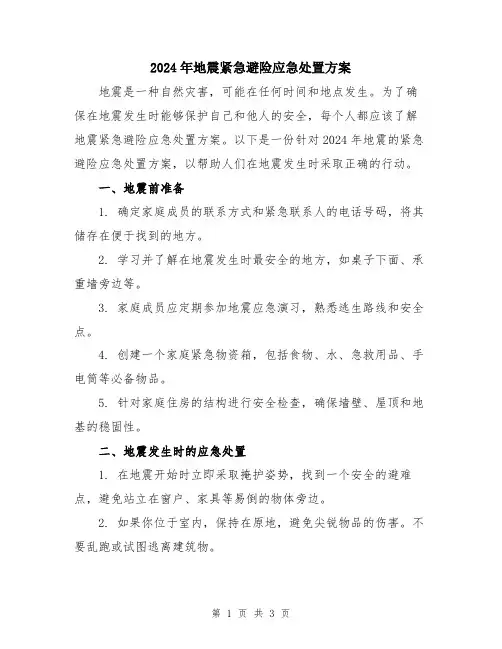 2024年地震紧急避险应急处置方案

地震是一种自然灾害，可能在任何时间和地点发生。为了确保在地震发生时能够保护自己和他人的安全，每个人都应该了解地震紧急避险应急处置方案。以下是一份针对2024年地震的紧急避险应急处置方案，以帮助人们在地震发生时采取正确的行动。

一、地震前准备

1. 确定家庭成员的联系方式和紧急联系人的电话号码，将其储存在便于找到的地方。

2. 学习并了解在地震发生时最安全的地方，如桌子下面、承重墙旁边等。

3. 家庭成员应定期参加地震应急演习，熟悉逃生路线和安全点。

4. 创建一个家庭紧急物资箱，包括食物、水、急救用品、手电筒等必备物品。

5. 针对家庭住房的结构进行安全检查，确保墙壁、屋顶和地基的稳固性。

二、地震发生时的应急处置

1. 在地震开始时立即采取掩护姿势，找到一个安全的避难点，避免站立在窗户、家具等易倒的物体旁边。

2. 如果你位于室内，保持在原地，避免尖锐物品的伤害。不要乱跑或试图逃离建筑物。

第 1 页 共 3 页